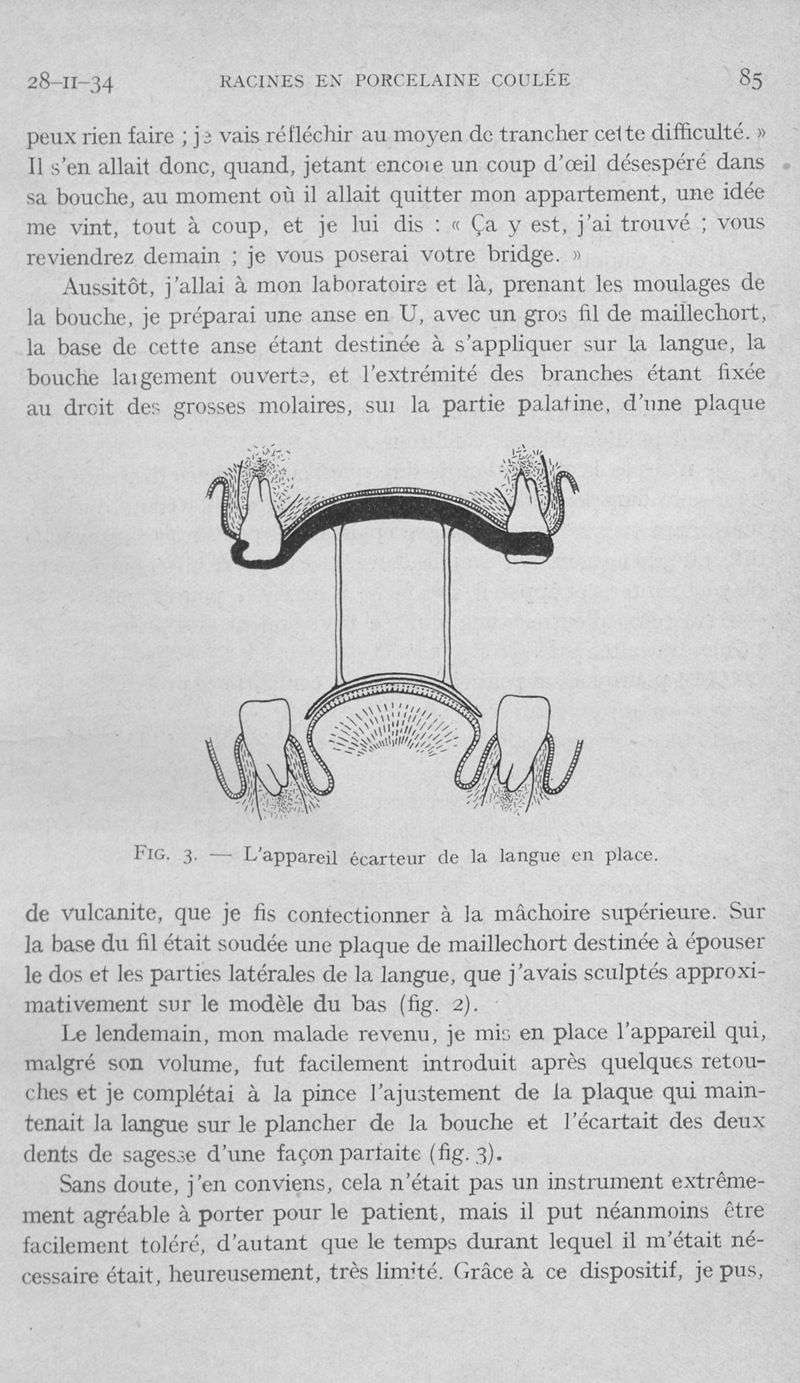 28-II-34 RACINES EN PORCELAINE COULÉE 85

peux rien faire ; je vais réfléchir au moyen de trancher cette difficulté. » Il s'en allait donc, quand, jetant encore un coup d'œil désespéré dans sa bouche, au moment où il allait quitter mon appartement, une idée me vint, tout à coup, et je lui dis : « Ça y est, j'ai trouvé ; vous reviendrez demain ; je vous poserai votre bridge. »

Aussitôt, j'allai à mon laboratoire et là, prenant les moulages de la bouche, je préparai une anse en U, avec un gros fil de maillechort, la base de cette anse étant destinée à s'appliquer sur la langue, la bouche largement ouverte, et l'extrémité des branches étant fixée au droit des grosses molaires, sur la partie palatine, d'une plaque

FIG. 3. — L'appareil écarteur de la langue en place.

de vulcanite, que je fis confectionner à la mâchoire supérieure. Sur la base du fil était soudée une plaque de maillechort destinée à épouser le dos et les parties latérales de la langue, que j'avais sculptés approximativement sur le modèle du bas (fig. 2).

Le lendemain, mon malade revenu, je mis en place l'appareil qui, malgré son volume, fut facilement introduit après quelques retouches et je complétai à la pince l'ajustement de la plaque qui maintenait la langue sur le plancher de la bouche et l'écartait des deux dents de sagesse d'une façon parfaite (fig. 3).

Sans doute, j'en conviens, cela n'était pas un instrument extrêmement agréable à porter pour le patient, mais il put néanmoins être facilement toléré, d'autant que le temps durant lequel il m'était nécessaire était, heureusement, très limité. Grâce à ce dispositif, je pus,